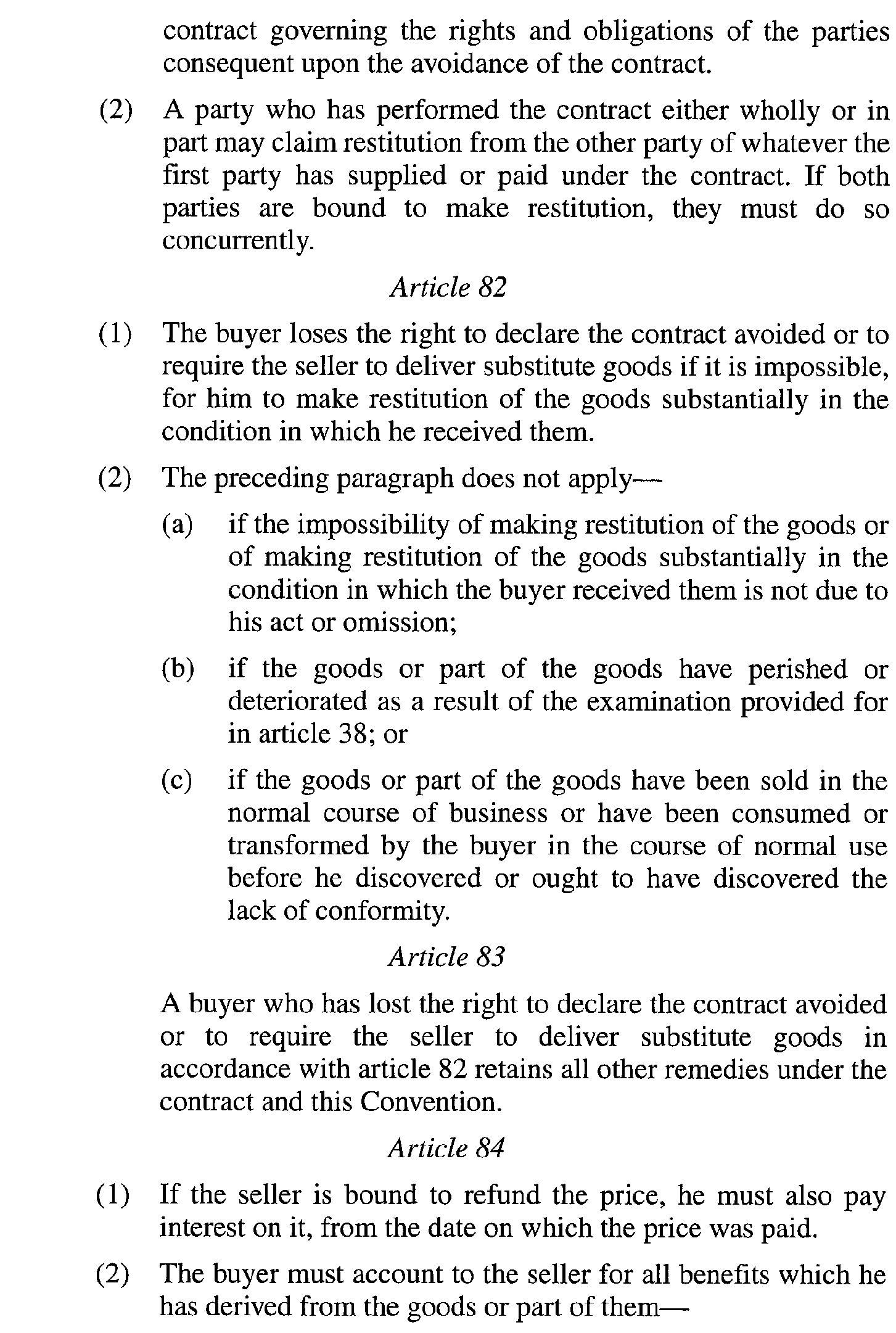 contract governing the rights and obligations of the parties consequent upon the avoidance of the contract.

(2) A party who has performed the contract either wholly or in part may claim restitution from the other party of whatever the first party has supplied or paid under the contract. If both parties are bound to make restitution, they must do so concurrently.

Article 82

(1) The buyer loses the right to declare the contract avoided or to require the seller to deliver substitute goods if it is impossible, for him to make restitution of the goods substantially in the condition in which he received them.

(2) The preceding paragraph does not apply—

(a) if the impossibility of making restitution of the goods or of making restitution of the goods substantially in the condition in which the buyer received them is not due to his act or omission;

(b) if the goods or part of the goods have perished or deteriorated as a result of the examination provided for in article 38; or

(c) if the goods or part of the goods have been sold in the normal course of business or have been consumed or transformed by the buyer in the course of normal use before he discovered or ought to have discovered the lack of conformity.

Article 83

A buyer who has lost the right to declare the contract avoided or to require the seller to deliver substitute goods in accordance with article 82 retains all other remedies under the contract and this Convention.

Article 84

(1) If the seller is bound to refund the price, he must also pay interest on it, from the date on which the price was paid.

(2) The buyer must account to the seller for all benefits which he has derived from the goods or part of them—